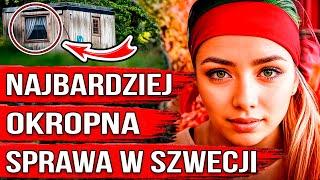 NAJBARDZIEJ
OKROPNA
SPRAWA W SZWECJI